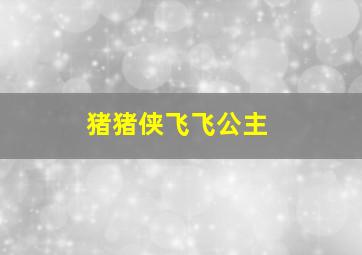 猪猪侠飞飞公主